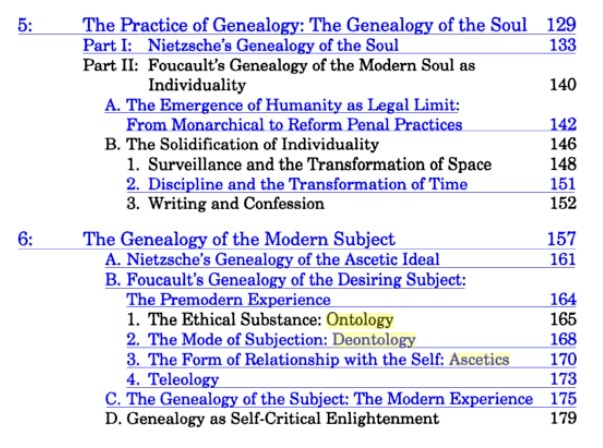 5: The Practice of Genealogy: The Genealogy of the Soul 129
Part I: Nietzsche's Genealogy of the Soul 133
Part II: Foucault's Genealogy of the Modern Soul as Individuality 140
A. The Emergence of Humanity as Legal Limit: From Monarchical to Reform Penal Practices 142
B. The Solidification of Individuality 146
1. Surveillance and the Transformation of Space 148
2. Discipline and the Transformation of Time 151
3. Writing and Confession 152

6: The Genealogy of the Modern Subject 157
A. Nietzsche's Genealogy of the Ascetic Ideal 161
B. Foucault's Genealogy of the Desiring Subject: The Premodern Experience 164
1. The Ethical Substance: Ontology 165
2. The Mode of Subjection: Deontology 168
3. The Form of Relationship with the Self: Ascetics 170
4. Teleology 173
C. The Genealogy of the Subject: The Modern Experience 175
D. Genealogy as Self-Critical Enlightenment 179